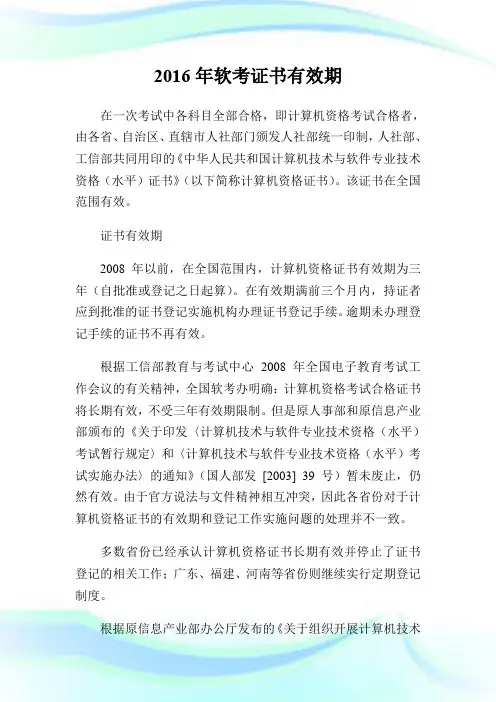 2016 年软考证书有效期

在一次考试中各科目全部合格，即计算机资格考试合格者，由各省、自治区、直辖市人社部门颁发人社部统一印制，人社部、工信部共同用印的《中华人民共和国计算机技术与软件专业技术资格（水平）证书》（以下简称计算机资格证书）。该证书在全国范围有效。

证书有效期

2008 年以前，在全国范围内，计算机资格证书有效期为三年（自批准或登记之日起算）。在有效期满前三个月内，持证者应到批准的证书登记实施机构办理证书登记手续。逾期未办理登记手续的证书不再有效。

根据工信部教育与考试中心 2008 年全国电子教育考试工作会议的有关精神，全国软考办明确：计算机资格考试合格证书将长期有效，不受三年有效期限制。但是原人事部和原信息产业部颁布的《关于印发〈计算机技术与软件专业技术资格（水平）考试暂行规定〉和〈计算机技术与软件专业技术资格（水平）考试实施办法〉的通知》（国人部发 [2003] 39 号）暂未废止，仍然有效。由于官方说法与文件精神相互冲突，因此各省份对于计算机资格证书的有效期和登记工作实施问题的处理并不一致。

多数省份已经承认计算机资格证书长期有效并停止了证书登记的相关工作；广东、福建、河南等省份则继续实行定期登记制度。

根据原信息产业部办公厅发布的《关于组织开展计算机技术